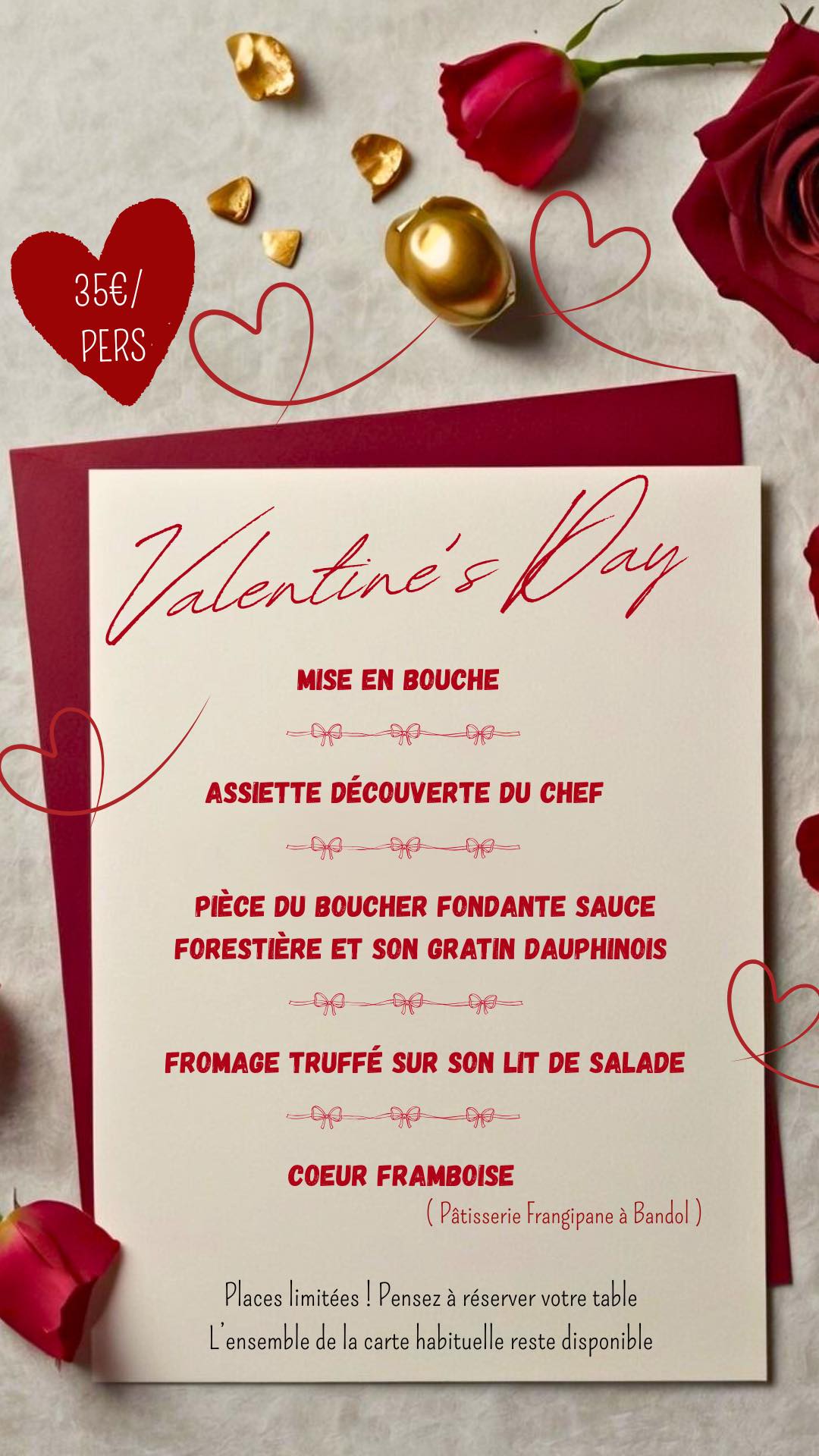 35€/
PERS

Valentine's Day

MISE EN BOUCHE

ASSIETTE DÉCOUVERTE DU CHEF

PIÈCE DU BOUCHER FONDANTE SAUCE FORESTIÈRE ET SON GRATIN DAUPHINOIS

FROMAGE TRUFFÉ SUR SON LIT DE SALADE

COEUR FRAMBOISE
( Pâtisserie Frangipane à Bandol )

Places limitées ! Pensez à réserver votre table
L'ensemble de la carte habituelle reste disponible